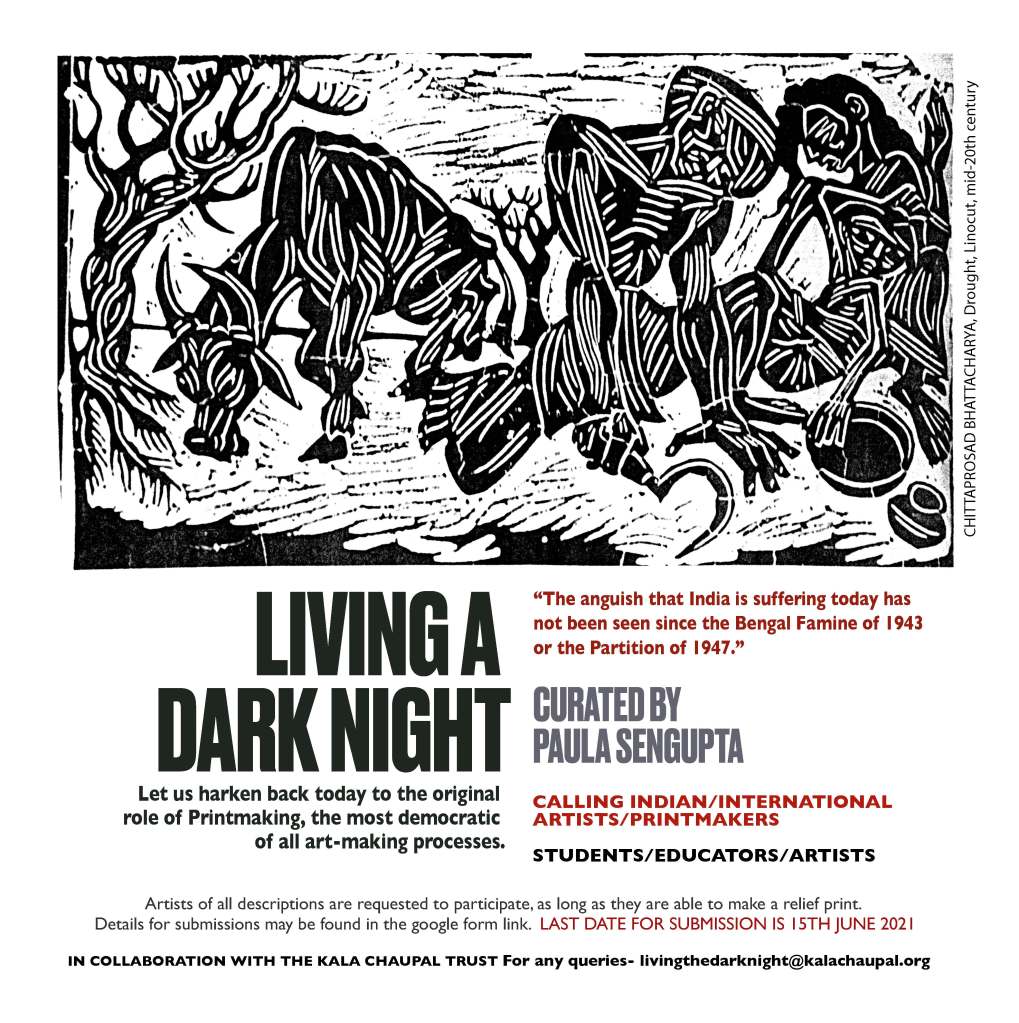 CHITTAPROSAD BHATTACHARYA, Drought, Linocut, mid-20th century

LIVING A DARK NIGHT

Let us harken back today to the original role of Printmaking, the most democratic of all art-making processes.

"The anguish that India is suffering today has not been seen since the Bengal Famine of 1943 or the Partition of 1947."

CURATED BY PAULA SENGUPTA

CALLING INDIAN/INTERNATIONAL ARTISTS/PRINTMAKERS

STUDENTS/EDUCATORS/ARTISTS

Artists of all descriptions are requested to participate, as long as they are able to make a relief print. Details for submissions may be found in the google form link. LAST DATE FOR SUBMISSION IS 15TH JUNE 2021

IN COLLABORATION WITH THE KALA CHAUPAL TRUST For any queries- livingthedarknight@kalachaupal.org